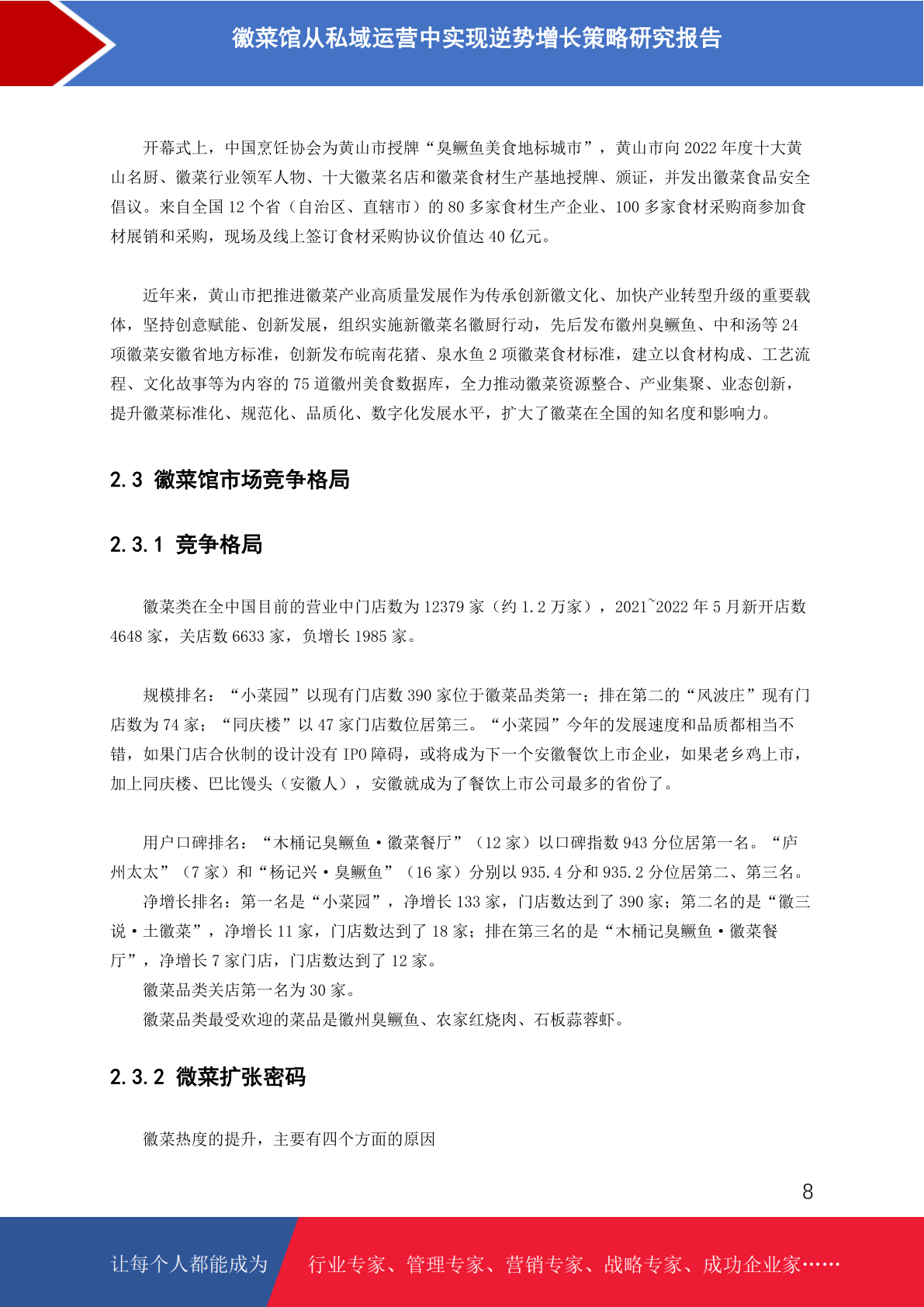 徽菜馆从私域运营中实现逆势增长策略研究报告

开幕式上，中国烹饪协会为黄山市授牌“臭鳜鱼美食地标城市”，黄山市向 2022 年度十大黄山名厨、徽菜行业领军人物、十大徽菜名店和徽菜食材生产基地授牌、颁证，并发出徽菜食品安全倡议。来自全国 12 个省（自治区、直辖市）的 80 多家食材生产企业、100 多家食材采购商参加食材展销和采购，现场及线上签订食材采购协议价值达 40 亿元。

近年来，黄山市把推进徽菜产业高质量发展作为传承创新徽文化、加快产业转型升级的重要载体，坚持创意赋能、创新发展，组织实施新徽菜名徽厨行动，先后发布徽州臭鳜鱼、中和汤等 24 项徽菜安徽省地方标准，创新发布皖南花猪、泉水鱼 2 项徽菜食材标准，建立以食材构成、工艺流程、文化故事等为内容的 75 道徽州美食数据库，全力推动徽菜资源整合、产业集聚、业态创新，提升徽菜标准化、规范化、品质化、数字化发展水平，扩大了徽菜在全国的知名度和影响力。

2.3 徽菜馆市场竞争格局

2.3.1 竞争格局

徽菜类在全中国目前的营业中门店数为 12379 家（约 1.2 万家），2021~2022 年 5 月新开店数 4648 家，关店数 6633 家，负增长 1985 家。

规模排名：“小菜园”以现有门店数 390 家位于徽菜品类第一；排在第二的“风波庄”现有门店数为 74 家；“同庆楼”以 47 家门店数位居第三。“小菜园”今年的发展速度和品质都相当不错，如果门店合伙制的设计没有 IPO 障碍，或将成为下一个安徽餐饮上市企业，如果老乡鸡上市，加上同庆楼、巴比馒头（安徽人），安徽就成为了餐饮上市公司最多的省份了。

用户口碑排名：“木桶记臭鳜鱼·徽菜餐厅”（12 家）以口碑指数 943 分位居第一名。“庐州太太”（7 家）和“杨记兴·臭鳜鱼”（16 家）分别以 935.4 分和 935.2 分位居第二、第三名。
净增长排名：第一名是“小菜园”，净增长 133 家，门店数达到了 390 家；第二名的是“徽三说·土徽菜”，净增长 11 家，门店数达到了 18 家；排在第三名的是“木桶记臭鳜鱼·徽菜餐厅”，净增长 7 家门店，门店数达到了 12 家。
徽菜品类关店第一名为 30 家。
徽菜品类最受欢迎的菜品是徽州臭鳜鱼、农家红烧肉、石板蒜蓉虾。

2.3.2 微菜扩张密码

徽菜热度的提升，主要有四个方面的原因

8

让每个人都能成为 行业专家、管理专家、营销专家、战略专家、成功企业家……